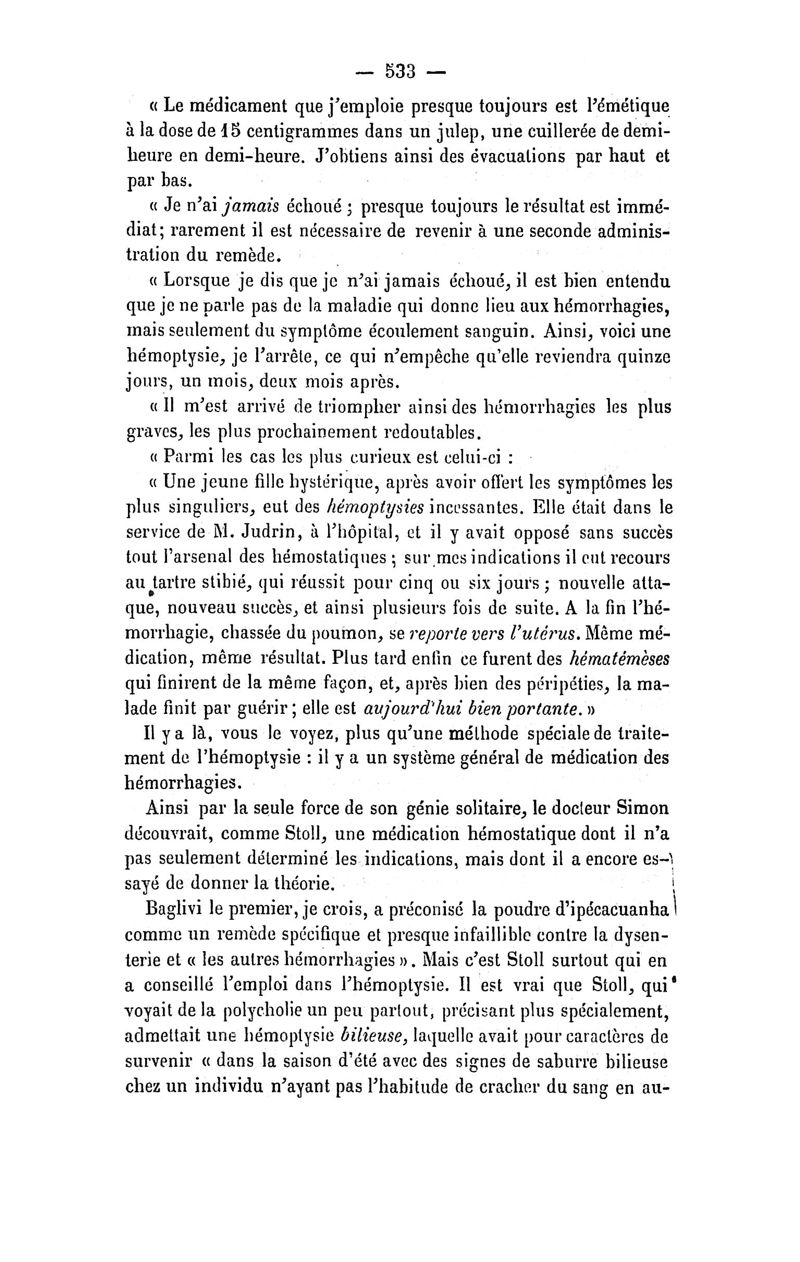 — 533 —

« Le médicament que j'emploie presque toujours est l'émétique à la dose de 15 centigrammes dans un julep, une cuillerée de demi-heure en demi-heure. J'obtiens ainsi des évacuations par haut et par bas.

« Je n'ai jamais échoué ; presque toujours le résultat est immédiat; rarement il est nécessaire de revenir à une seconde administration du remède.

« Lorsque je dis que je n'ai jamais échoué, il est bien entendu que je ne parle pas de la maladie qui donne lieu aux hémorrhagies, mais seulement du symptôme écoulement sanguin. Ainsi, voici une hémoptysie, je l'arrête, ce qui n'empêche qu'elle reviendra quinze jours, un mois, deux mois après.

« Il m'est arrivé de triompher ainsi des hémorrhagies les plus graves, les plus prochainement redoutables.

« Parmi les cas les plus curieux est celui-ci :

« Une jeune fille hystérique, après avoir offert les symptômes les plus singuliers, eut des hémoptysies incessantes. Elle était dans le service de M. Judrin, à l'hôpital, et il y avait opposé sans succès tout l'arsenal des hémostatiques ; sur mes indications il eut recours au tartre stibié, qui réussit pour cinq ou six jours ; nouvelle attaque, nouveau succès, et ainsi plusieurs fois de suite. A la fin l'hémorrhagie, chassée du poumon, se reporte vers l'utérus. Même médication, même résultat. Plus tard enfin ce furent des hématémèses qui finirent de la même façon, et, après bien des péripéties, la malade finit par guérir ; elle est aujourd'hui bien portante. »

Il y a là, vous le voyez, plus qu'une méthode spéciale de traitement de l'hémoptysie : il y a un système général de médication des hémorrhagies.

Ainsi par la seule force de son génie solitaire, le docteur Simon découvrait, comme Stoll, une médication hémostatique dont il n'a pas seulement déterminé les indications, mais dont il a encore essayé de donner la théorie.

Baglivi le premier, je crois, a préconisé la poudre d'ipécacuanha comme un remède spécifique et presque infaillible contre la dysenterie et « les autres hémorrhagies ». Mais c'est Stoll surtout qui en a conseillé l'emploi dans l'hémoptysie. Il est vrai que Stoll, qui voyait de la polycholie un peu partout, précisant plus spécialement, admettait une hémoptysie bilieuse, laquelle avait pour caractères de survenir « dans la saison d'été avec des signes de saburre bilieuse chez un individu n'ayant pas l'habitude de cracher du sang en au-